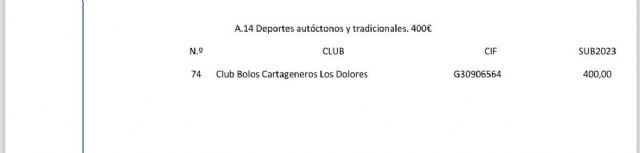 A.14 Deportes autóctonos y tradicionales. 400€

| N.º | CLUB | CIF | SUB2023 |
|---|---|---|---|
| 74 | Club Bolos Cartageneros Los Dolores | G30906564 | 400,00 |